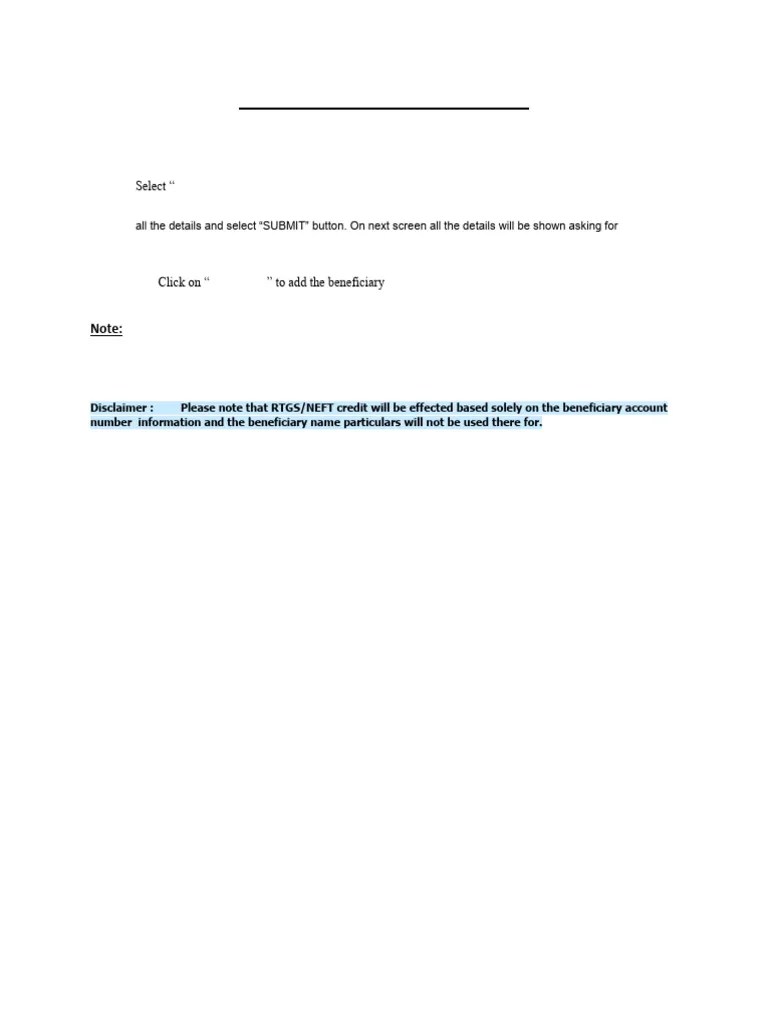 Select "

all the details and select "SUBMIT" button. On next screen all the details will be shown asking for

Click on " " to add the beneficiary

Note:

Disclaimer : Please note that RTGS/NEFT credit will be effected based solely on the beneficiary account number information and the beneficiary name particulars will not be used there for.